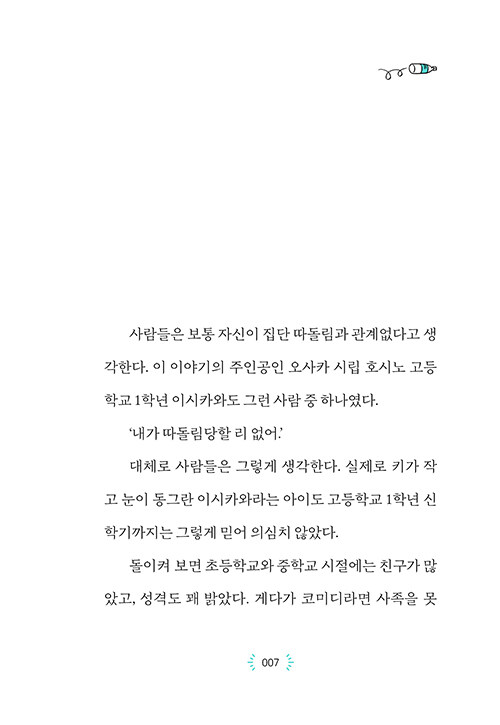 사람들은 보통 자신이 집단 따돌림과 관계없다고 생각한다. 이 이야기의 주인공인 오사카 시립 호시노 고등학교 1학년 이시카와도 그런 사람 중 하나였다.

'내가 따돌림당할 리 없어.'

대체로 사람들은 그렇게 생각한다. 실제로 키가 작고 눈이 동그란 이시카와라는 아이도 고등학교 1학년 신학기까지는 그렇게 믿어 의심치 않았다.

돌이켜 보면 초등학교와 중학교 시절에는 친구가 많았고, 성격도 꽤 밝았다. 게다가 코미디라면 사족을 못

007